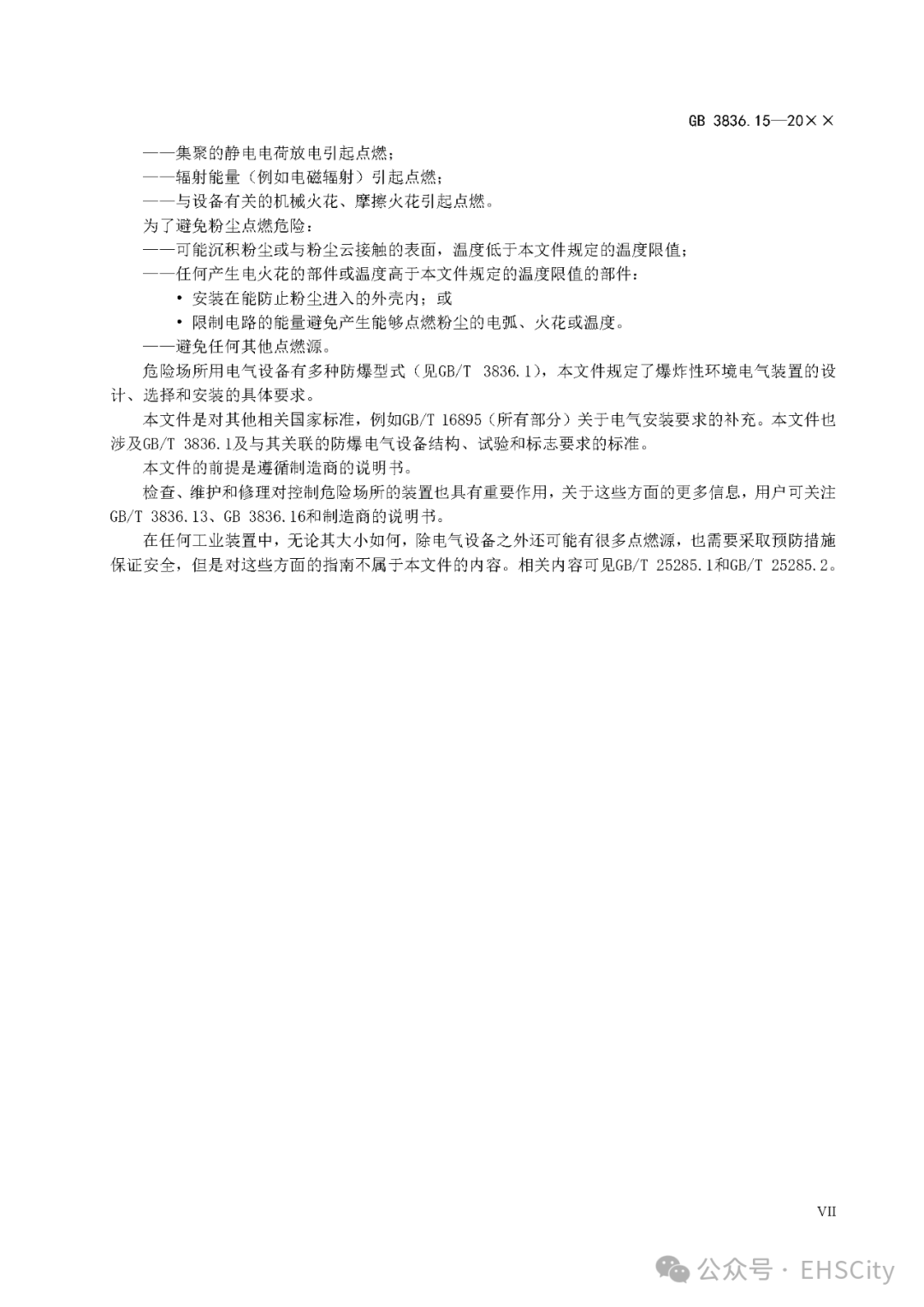 GB 3836.15—20××

——集聚的静电电荷放电引起点燃；
——辐射能量（例如电磁辐射）引起点燃；
——与设备有关的机械火花、摩擦火花引起点燃。

为了避免粉尘点燃危险：
——可能沉积粉尘或与粉尘云接触的表面，温度低于本文件规定的温度限值；
——任何产生电火花的部件或温度高于本文件规定的温度限值的部件：
• 安装在能防止粉尘进入的外壳内；或
• 限制电路的能量避免产生能够点燃粉尘的电弧、火花或温度。
——避免任何其他点燃源。

危险场所用电气设备有多种防爆型式（见GB/T 3836.1），本文件规定了爆炸性环境电气装置的设计、选择和安装的具体要求。

本文件是对其他相关国家标准，例如GB/T 16895（所有部分）关于电气安装要求的补充。本文件也涉及GB/T 3836.1及与其关联的防爆电气设备结构、试验和标志要求的标准。

本文件的前提是遵循制造商的说明书。

检查、维护和修理对控制危险场所的装置也具有重要作用，关于这些方面的更多信息，用户可关注GB/T 3836.13、GB 3836.16和制造商的说明书。

在任何工业装置中，无论其大小如何，除电气设备之外还可能有很多点燃源，也需要采取预防措施保证安全，但是对这些方面的指南不属于本文件的内容。相关内容可见GB/T 25285.1和GB/T 25285.2。

VII

公众号 · EHSCity